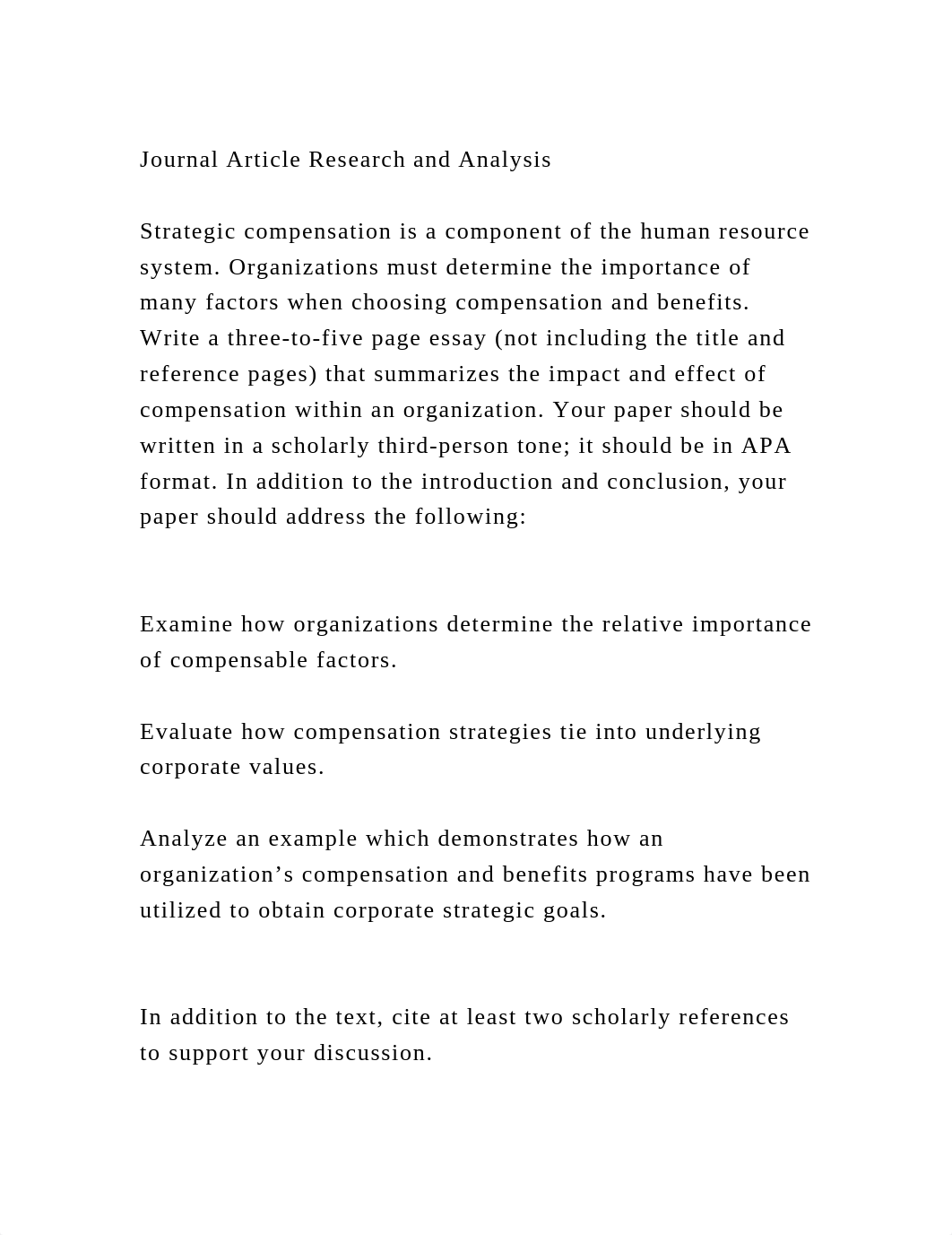 Journal Article Research and Analysis

Strategic compensation is a component of the human resource system. Organizations must determine the importance of many factors when choosing compensation and benefits. Write a three-to-five page essay (not including the title and reference pages) that summarizes the impact and effect of compensation within an organization. Your paper should be written in a scholarly third-person tone; it should be in APA format. In addition to the introduction and conclusion, your paper should address the following:

Examine how organizations determine the relative importance of compensable factors.

Evaluate how compensation strategies tie into underlying corporate values.

Analyze an example which demonstrates how an organization’s compensation and benefits programs have been utilized to obtain corporate strategic goals.

In addition to the text, cite at least two scholarly references to support your discussion.